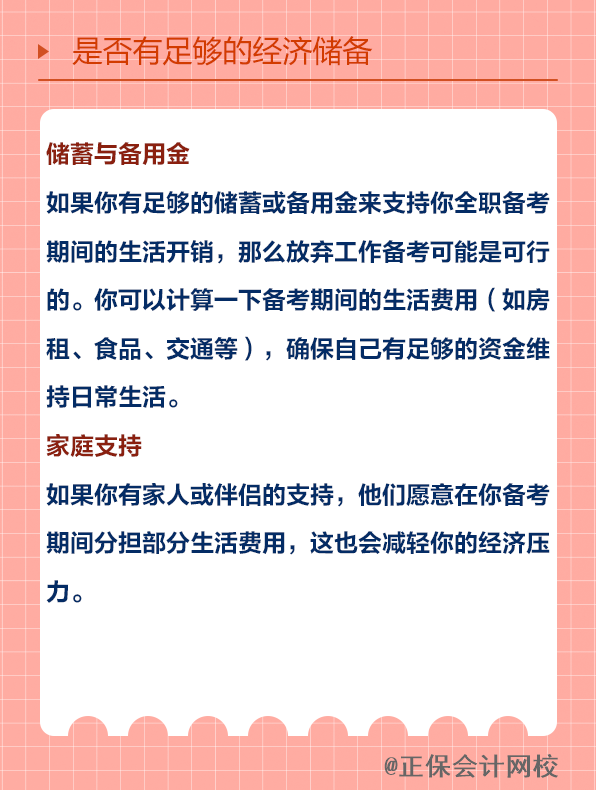 是否有足够的经济储备

储蓄与备用金

如果你有足够的储蓄或备用金来支持你全职备考期间的生活开销，那么放弃工作备考可能是可行的。你可以计算一下备考期间的生活费用（如房租、食品、交通等），确保自己有足够的资金维持日常生活。

家庭支持

如果你有家人或伴侣的支持，他们愿意在你备考期间分担部分生活费用，这也会减轻你的经济压力。

@正保会计网校